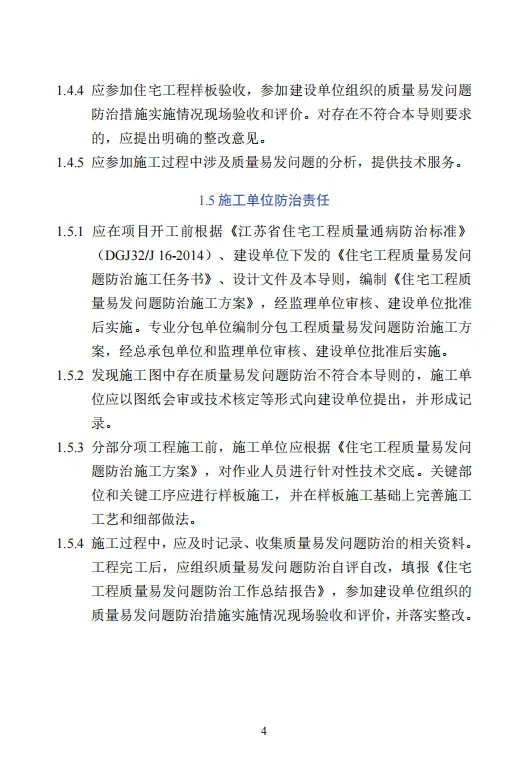 1.4.4 应参加住宅工程样板验收，参加建设单位组织的质量易发问题防治措施实施情况现场验收和评价。对存在不符合本导则要求的，应提出明确的整改意见。

1.4.5 应参加施工过程中涉及质量易发问题的分析，提供技术服务。

1.5 施工单位防治责任

1.5.1 应在项目开工前根据《江苏省住宅工程质量通病防治标准》（DGJ32/J 16-2014）、建设单位下发的《住宅工程质量易发问题防治施工任务书》、设计文件及本导则，编制《住宅工程质量易发问题防治施工方案》，经监理单位审核、建设单位批准后实施。专业分包单位编制分包工程质量易发问题防治施工方案，经总承包单位和监理单位审核、建设单位批准后实施。

1.5.2 发现施工图中存在质量易发问题防治不符合本导则的，施工单位应以图纸会审或技术核定等形式向建设单位提出，并形成记录。

1.5.3 分部分项工程施工前，施工单位应根据《住宅工程质量易发问题防治施工方案》，对作业人员进行针对性技术交底。关键部位和关键工序应进行样板施工，并在样板施工基础上完善施工工艺和细部做法。

1.5.4 施工过程中，应及时记录、收集质量易发问题防治的相关资料。工程完工后，应组织质量易发问题防治自评自改，填报《住宅工程质量易发问题防治工作总结报告》，参加建设单位组织的质量易发问题防治措施实施情况现场验收和评价，并落实整改。

4